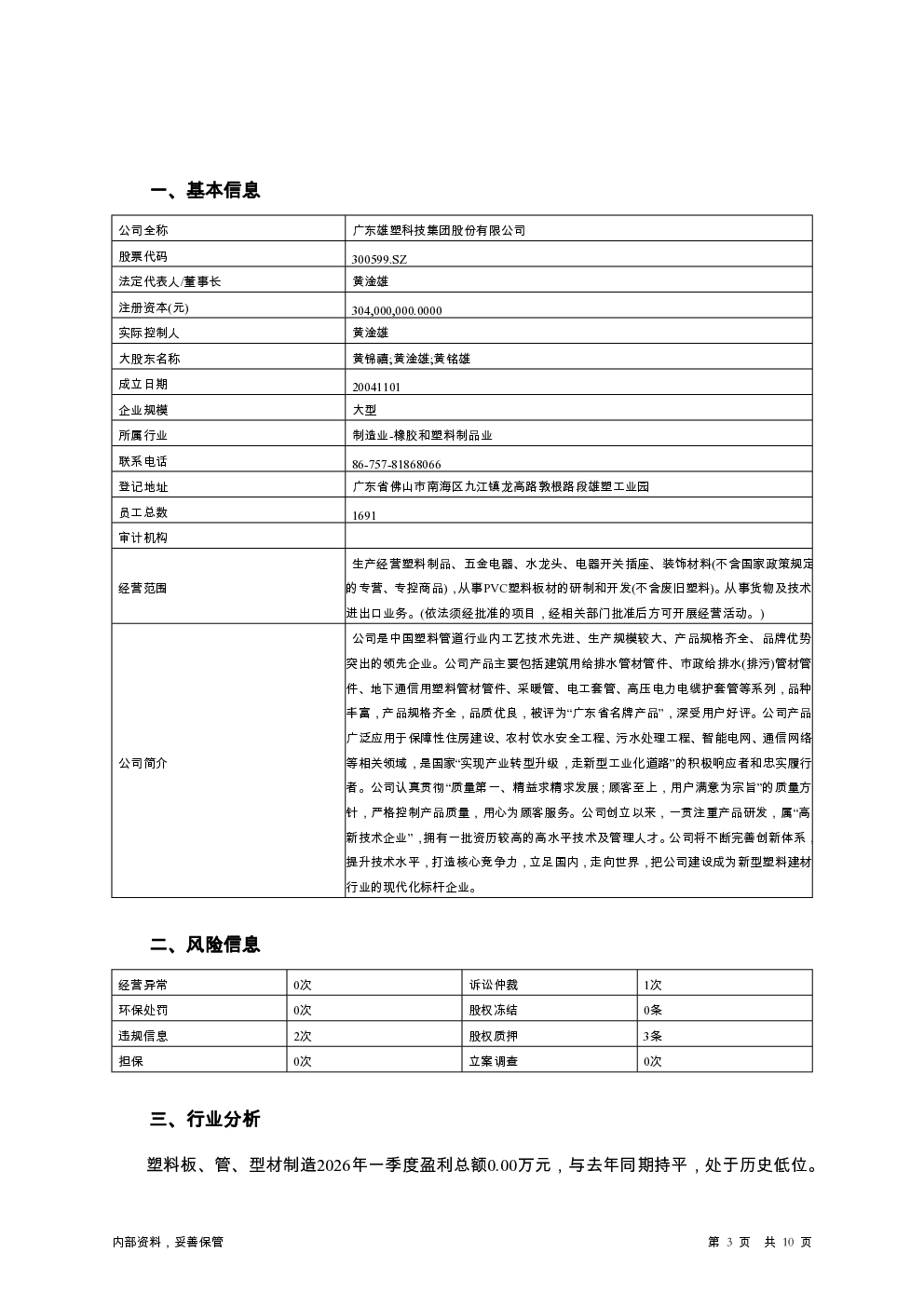 一、基本信息

| 公司全称 | 广东雄塑科技集团股份有限公司 |
|---|---|
| 股票代码 | 300599.SZ |
| 法定代表人/董事长 | 黄淦雄 |
| 注册资本(元) | 304,000,000.0000 |
| 实际控制人 | 黄淦雄 |
| 大股东名称 | 黄锦禧;黄淦雄;黄铭雄 |
| 成立日期 | 20041101 |
| 企业规模 | 大型 |
| 所属行业 | 制造业-橡胶和塑料制品业 |
| 联系电话 | 86-757-81868066 |
| 登记地址 | 广东省佛山市南海区九江镇龙高路敦根路段雄塑工业园 |
| 员工总数 | 1691 |
| 审计机构 | |
| 经营范围 | 生产经营塑料制品、五金电器、水龙头、电器开关插座、装饰材料(不含国家政策规定的专营、专控商品)，从事PVC塑料板材的研制和开发(不含废旧塑料)。从事货物及技术进出口业务。(依法须经批准的项目，经相关部门批准后方可开展经营活动。) |
| 公司简介 | 公司是中国塑料管道行业内工艺技术先进、生产规模较大、产品规格齐全、品牌优势突出的领先企业。公司产品主要包括建筑用给排水管材管件、市政给排水(排污)管材管件、地下通信用塑料管材管件、采暖管、电工套管、高压电力电缆护套管等系列，品种丰富，产品规格齐全，品质优良，被评为“广东省名牌产品”，深受用户好评。公司产品广泛应用于保障性住房建设、农村饮水安全工程、污水处理工程、智能电网、通信网络等相关领域，是国家“实现产业转型升级，走新型工业化道路”的积极响应者和忠实履行者。公司认真贯彻“质量第一、精益求精求发展；顾客至上，用户满意为宗旨”的质量方针，严格控制产品质量，用心为顾客服务。公司创立以来，一贯注重产品研发，属“高新技术企业”，拥有一批资历较高的高水平技术及管理人才。公司将不断完善创新体系，提升技术水平，打造核心竞争力，立足国内，走向世界，把公司建设成为新型塑料建材行业的现代化标杆企业。 |

二、风险信息

| 经营异常 | 0次 | 诉讼仲裁 | 1次 |
|---|---|---|---|
| 环保处罚 | 0次 | 股权冻结 | 0条 |
| 违规信息 | 2次 | 股权质押 | 3条 |
| 担保 | 0次 | 立案调查 | 0次 |

三、行业分析

塑料板、管、型材制造2026年一季度盈利总额0.00万元，与去年同期持平，处于历史低位。

内部资料，妥善保管

第 3 页 共 10 页